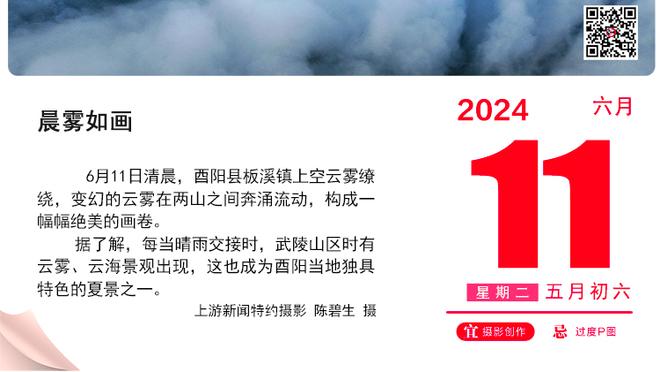 晨雾如画

6月11日清晨，酉阳县板溪镇上空云雾缭绕，变幻的云雾在两山之间奔涌流动，构成一幅幅绝美的画卷。

据了解，每当晴雨交接时，武陵山区时有云雾、云海景观出现，这也成为酉阳当地独具特色的夏景之一。

上游新闻特约摄影 陈碧生 摄

2024 六月

11

星期二 五月初六

宜 摄影创作 忌 过度P图